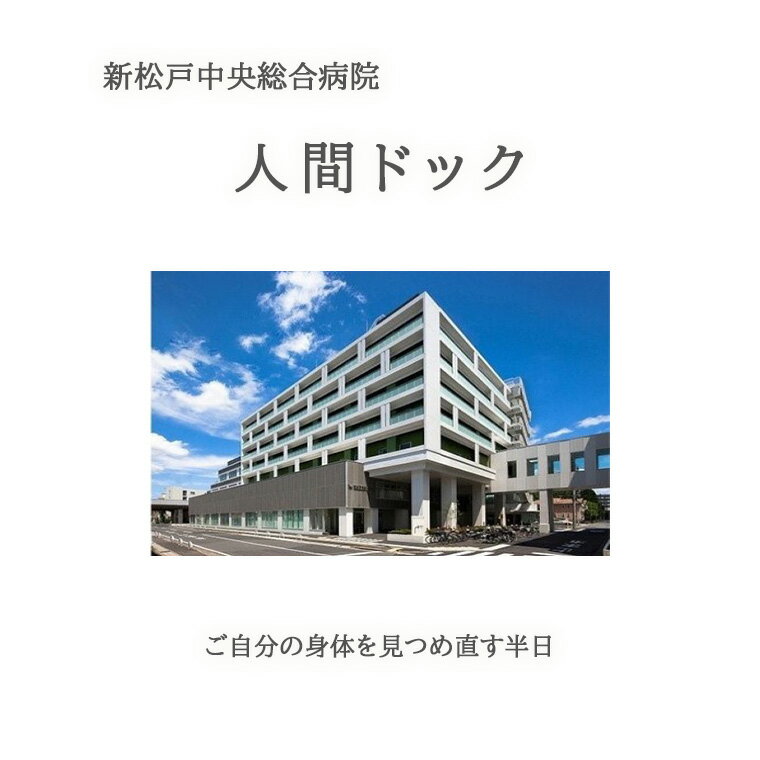 新松戸中央総合病院

人間ドック

ご自分の身体を見つめ直す半日